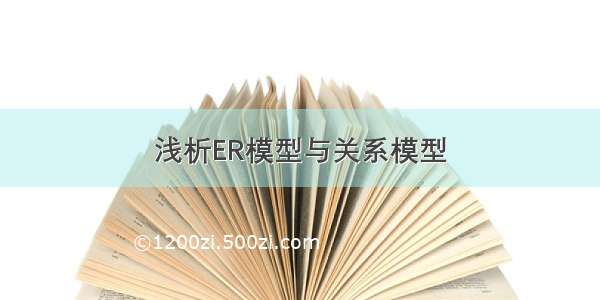 浅析ER模型与关系模型

©1200zi.500zi.com